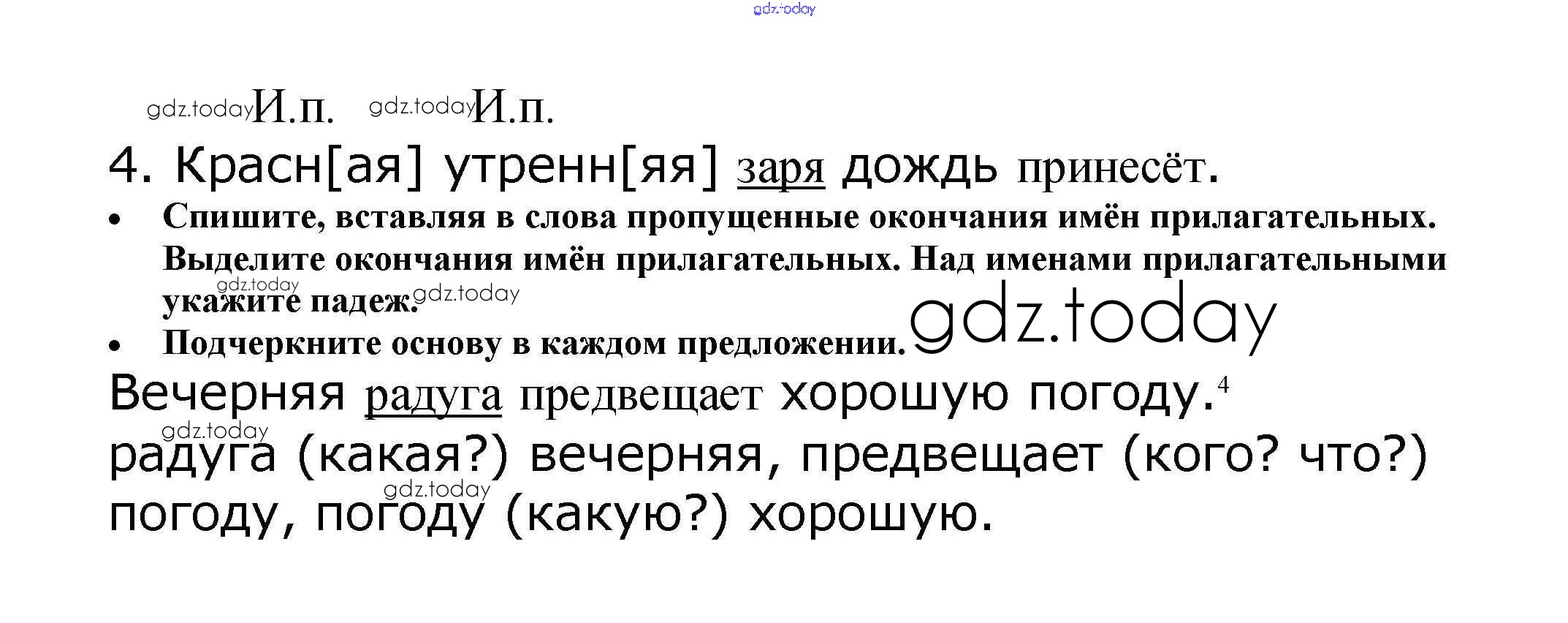 И.п. И.п.
4. Красн[ая] утренн[яя] заря дождь принесёт.

• Спишите, вставляя в слова пропущенные окончания имён прилагательных. Выделите окончания имён прилагательных. Над именами прилагательными укажите падеж.
• Подчеркните основу в каждом предложении.

Вечерняя радуга предвещает хорошую погоду.$^{4}$
радуга (какая?) вечерняя, предвещает (кого? что?) погоду, погоду (какую?) хорошую.

gdz.today